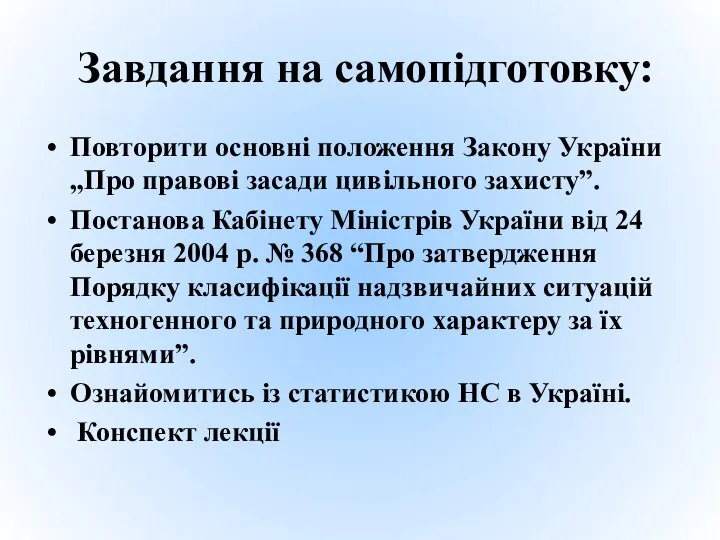 Завдання на самопідготовку:

• Повторити основні положення Закону України „Про правові засади цивільного захисту”.
• Постанова Кабінету Міністрів України від 24 березня 2004 р. № 368 “Про затвердження Порядку класифікації надзвичайних ситуацій техногенного та природного характеру за їх рівнями”.
• Ознайомитись із статистикою НС в Україні.
• Конспект лекції